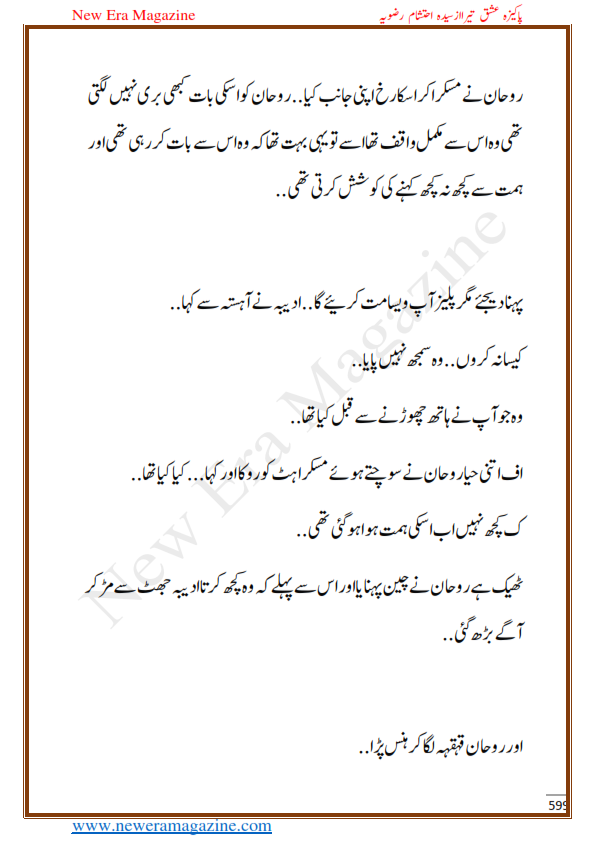 New Era Magazine

پاکیزہ عشق تیرا از سیدہ احتشام رضویہ

روحان نے مسکرا کر اسکا رخ اپنی جانب کیا.. روحان کو اسکی بات کبھی بری نہیں لگتی تھی وہ اس سے مکمل واقف تھا اسے تو یہی بہت تھا کہ وہ اس سے بات کر رہی تھی اور ہمت سے کچھ نہ کچھ کہنے کی کوشش کرتی تھی..

پہنا دیجئے مگر پلیز آپ ویسا مت کریئے گا.. ادیبہ نے آہستہ سے کہا..

کیسا نہ کروں.. وہ سمجھ نہیں پایا..

وہ جو آپ نے ہاتھ چھوڑنے سے قبل کیا تھا..

اف اتنی حیا روحان نے سوچتے ہوئے مسکراہٹ کو روکا اور کہا... کیا کیا تھا..

ک کچھ نہیں اب اسکی ہمت ہوا ہو گئی تھی..

ٹھیک ہے روحان نے چین پہنایا اور اس سے پہلے کہ وہ کچھ کرتا ادیبہ جھٹ سے مڑ کر آگے بڑھ گئی..

اور روحان قہقہہ لگا کر ہنس پڑا..

New Era Magazine

599

www.neweramagazine.com